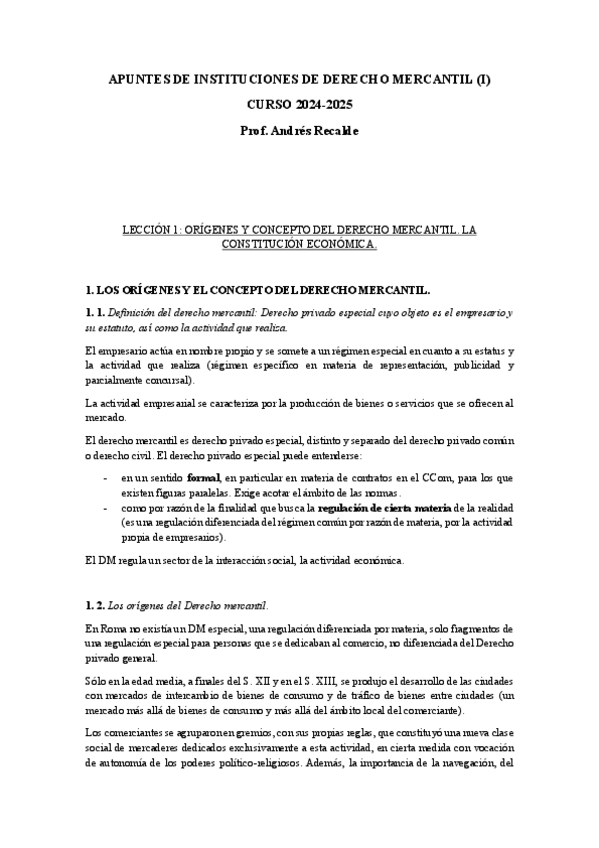 APUNTES DE INSTITUCIONES DE DERECHO MERCANTIL (I)

CURSO 2024-2025

Prof. Andrés Recalde

LECCIÓN 1: ORÍGENES Y CONCEPTO DEL DERECHO MERCANTIL. LA CONSTITUCIÓN ECONÓMICA.

1. LOS ORÍGENES Y EL CONCEPTO DEL DERECHO MERCANTIL.

1. 1. Definición del derecho mercantil: Derecho privado especial cuyo objeto es el empresario y su estatuto, así como la actividad que realiza.

El empresario actúa en nombre propio y se somete a un régimen especial en cuanto a su estatus y la actividad que realiza (régimen específico en materia de representación, publicidad y parcialmente concursal).

La actividad empresarial se caracteriza por la producción de bienes o servicios que se ofrecen al mercado.

El derecho mercantil es derecho privado especial, distinto y separado del derecho privado común o derecho civil. El derecho privado especial puede entenderse:

- en un sentido formal, en particular en materia de contratos en el CCom, para los que existen figuras paralelas. Exige acotar el ámbito de las normas.
- como por razón de la finalidad que busca la regulación de cierta materia de la realidad (es una regulación diferenciada del régimen común por razón de materia, por la actividad propia de empresarios).

El DM regula un sector de la interacción social, la actividad económica.

1. 2. Los orígenes del Derecho mercantil.

En Roma no existía un DM especial, una regulación diferenciada por materia, solo fragmentos de una regulación especial para personas que se dedicaban al comercio, no diferenciada del Derecho privado general.

Sólo en la edad media, a finales del S. XII y en el S. XIII, se produjo el desarrollo de las ciudades con mercados de intercambio de bienes de consumo y de tráfico de bienes entre ciudades (un mercado más allá de bienes de consumo y más allá del ámbito local del comerciante).

Los comerciantes se agruparon en gremios, con sus propias reglas, que constituyó una nueva clase social de mercaderes dedicados exclusivamente a esta actividad, en cierta medida con vocación de autonomía de los poderes político-religiosos. Además, la importancia de la navegación, del